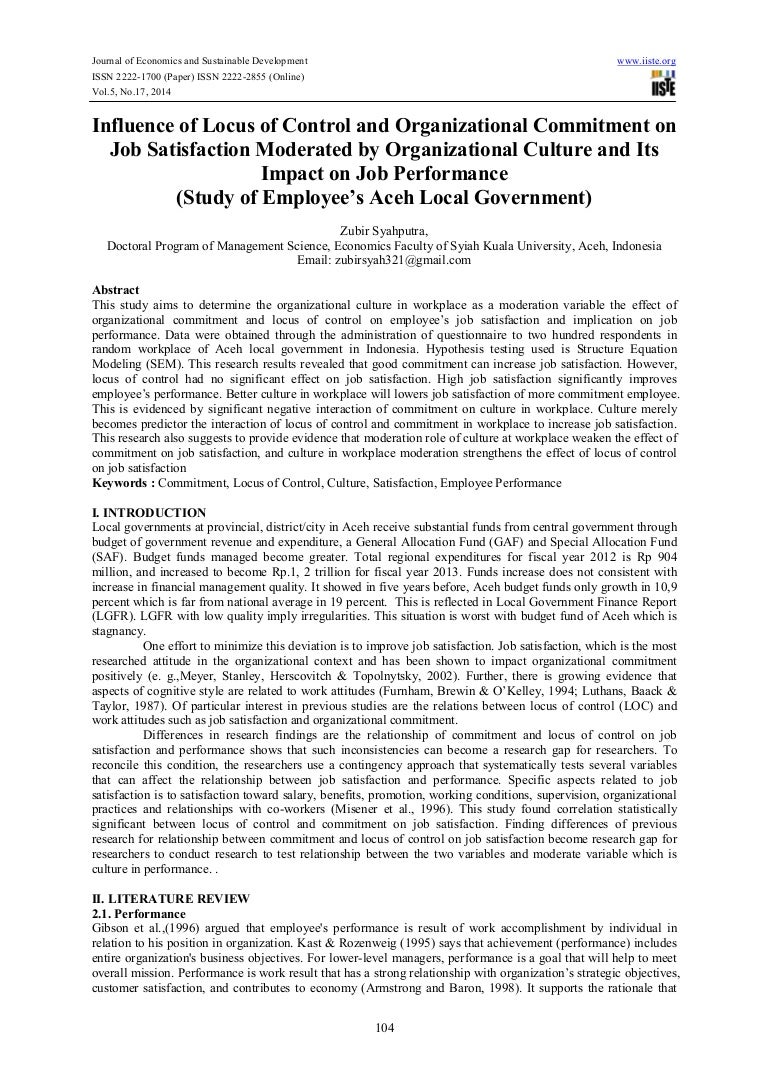 Journal of Economics and Sustainable Development
ISSN 2222-1700 (Paper) ISSN 2222-2855 (Online)
Vol.5, No.17, 2014

www.iiste.org

IISTE

Influence of Locus of Control and Organizational Commitment on Job Satisfaction Moderated by Organizational Culture and Its Impact on Job Performance
(Study of Employee's Aceh Local Government)

Zubir Syahputra,
Doctoral Program of Management Science, Economics Faculty of Syiah Kuala University, Aceh, Indonesia
Email: zubirsyah321@gmail.com

Abstract
This study aims to determine the organizational culture in workplace as a moderation variable the effect of organizational commitment and locus of control on employee's job satisfaction and implication on job performance. Data were obtained through the administration of questionnaire to two hundred respondents in random workplace of Aceh local government in Indonesia. Hypothesis testing used is Structure Equation Modeling (SEM). This research results revealed that good commitment can increase job satisfaction. However, locus of control had no significant effect on job satisfaction. High job satisfaction significantly improves employee's performance. Better culture in workplace will lowers job satisfaction of more commitment employee. This is evidenced by significant negative interaction of commitment on culture in workplace. Culture merely becomes predictor the interaction of locus of control and commitment in workplace to increase job satisfaction. This research also suggests to provide evidence that moderation role of culture at workplace weaken the effect of commitment on job satisfaction, and culture in workplace moderation strengthens the effect of locus of control on job satisfaction
Keywords : Commitment, Locus of Control, Culture, Satisfaction, Employee Performance

I. INTRODUCTION
Local governments at provincial, district/city in Aceh receive substantial funds from central government through budget of government revenue and expenditure, a General Allocation Fund (GAF) and Special Allocation Fund (SAF). Budget funds managed become greater. Total regional expenditures for fiscal year 2012 is Rp 904 million, and increased to become Rp.1, 2 trillion for fiscal year 2013. Funds increase does not consistent with increase in financial management quality. It showed in five years before, Aceh budget funds only growth in 10,9 percent which is far from national average in 19 percent. This is reflected in Local Government Finance Report (LGFR). LGFR with low quality imply irregularities. This situation is worst with budget fund of Aceh which is stagnancy.

One effort to minimize this deviation is to improve job satisfaction. Job satisfaction, which is the most researched attitude in the organizational context and has been shown to impact organizational commitment positively (e. g.,Meyer, Stanley, Herscovitch & Topolnytsky, 2002). Further, there is growing evidence that aspects of cognitive style are related to work attitudes (Furnham, Brewin & O'Kelley, 1994; Luthans, Baack & Taylor, 1987). Of particular interest in previous studies are the relations between locus of control (LOC) and work attitudes such as job satisfaction and organizational commitment.

Differences in research findings are the relationship of commitment and locus of control on job satisfaction and performance shows that such inconsistencies can become a research gap for researchers. To reconcile this condition, the researchers use a contingency approach that systematically tests several variables that can affect the relationship between job satisfaction and performance. Specific aspects related to job satisfaction is to satisfaction toward salary, benefits, promotion, working conditions, supervision, organizational practices and relationships with co-workers (Misener et al., 1996). This study found correlation statistically significant between locus of control and commitment on job satisfaction. Finding differences of previous research for relationship between commitment and locus of control on job satisfaction become research gap for researchers to conduct research to test relationship between the two variables and moderate variable which is culture in performance. .

II. LITERATURE REVIEW
2.1. Performance
Gibson et al.,(1996) argued that employee's performance is result of work accomplishment by individual in relation to his position in organization. Kast & Rozenweig (1995) says that achievement (performance) includes entire organization's business objectives. For lower-level managers, performance is a goal that will help to meet overall mission. Performance is work result that has a strong relationship with organization's strategic objectives, customer satisfaction, and contributes to economy (Armstrong and Baron, 1998). It supports the rationale that

104